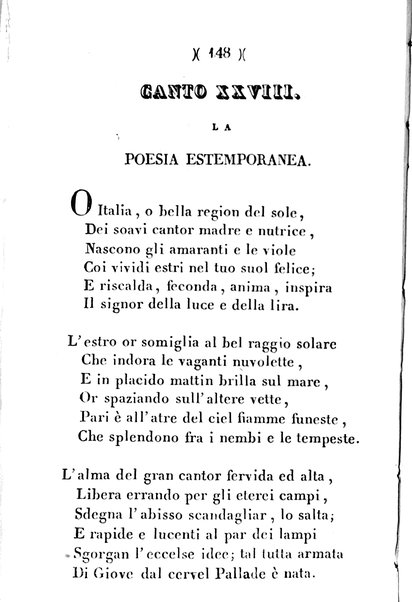 )( 148 )(

CANTO XXVIII.

LA

POESIA ESTEMPORANEA.

O Italia, o bella region del sole,
Dei soavi cantor madre e nutrice,
Nascono gli amaranti e le viole
Coi vividi estri nel tuo suol felice;
E riscalda, feconda, anima, inspira
Il signor della luce e della lira.

L'estro or somiglia al bel raggio solare
Che indora le vaganti nuvolette,
E in placido mattin brilla sul mare,
Or spaziando sull'altere vette,
Pari è all'atre del ciel fiamme funeste,
Che splendono fra i nembi e le tempeste.

L'alma del gran cantor fervida ed alta,
Libera errando per gli eterei campi,
Sdegna l'abisso scandagliar, lo salta;
E rapide e lucenti al par dei lampi
Sgorgan l'eccelse idee; tal tutta armata
Di Giove dal cervel Pallade è nata.